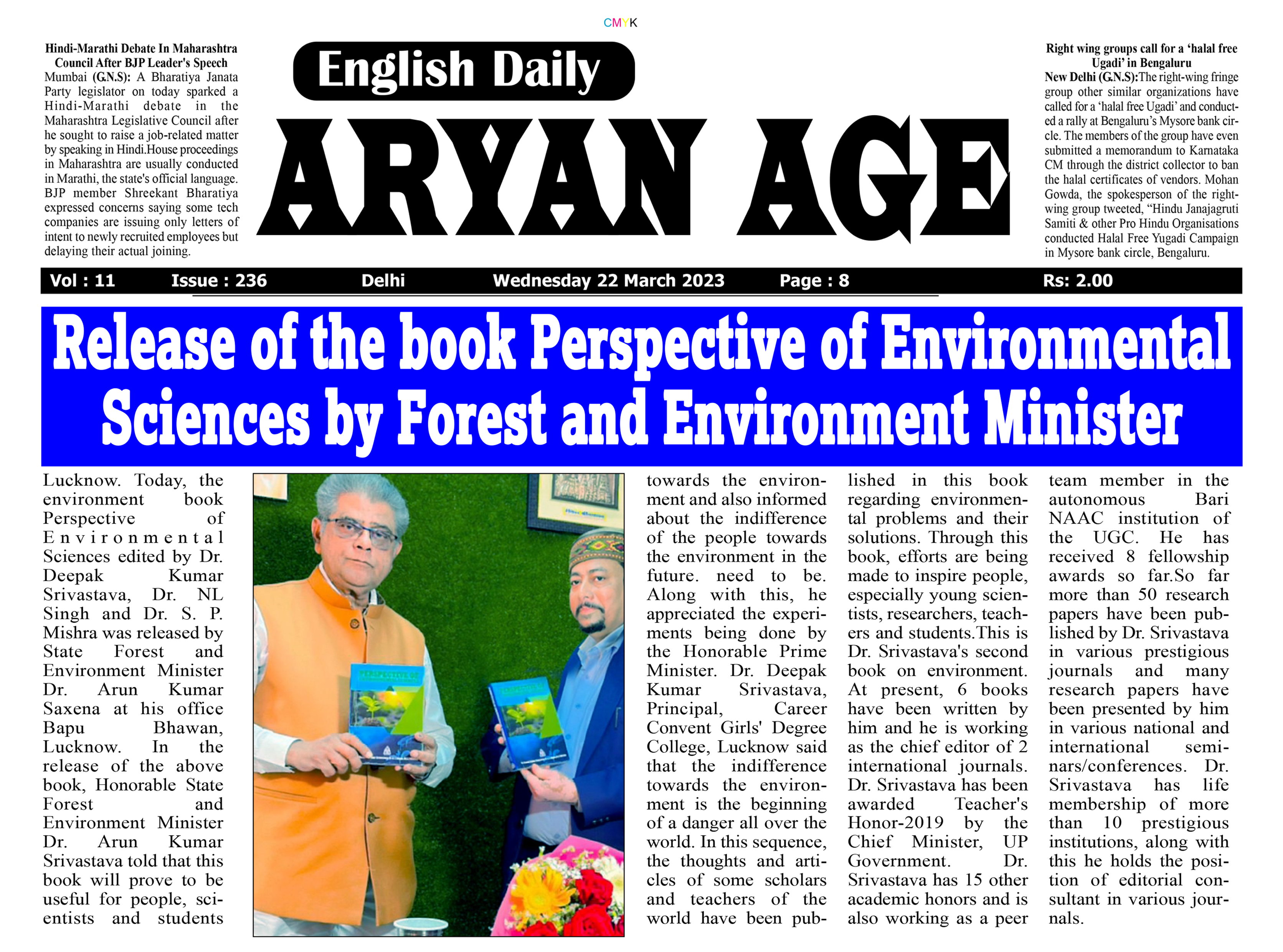 CMYK

Hindi-Marathi Debate In Maharashtra Council After BJP Leader's Speech

Mumbai (G.N.S): A Bharatiya Janata Party legislator on today sparked a Hindi-Marathi debate in the Maharashtra Legislative Council after he sought to raise a job-related matter by speaking in Hindi.House proceedings in Maharashtra are usually conducted in Marathi, the state's official language. BJP member Shreekant Bharatiya expressed concerns saying some tech companies are issuing only letters of intent to newly recruited employees but delaying their actual joining.

English Daily

ARYAN AGE

Right wing groups call for a 'halal free Ugadi' in Bengaluru

New Delhi (G.N.S):The right-wing fringe group other similar organizations have called for a 'halal free Ugadi' and conducted a rally at Bengaluru's Mysore bank circle. The members of the group have even submitted a memorandum to Karnataka CM through the district collector to ban the halal certificates of vendors. Mohan Gowda, the spokesperson of the right-wing group tweeted, "Hindu Janajagruti Samiti & other Pro Hindu Organisations conducted Halal Free Yugadi Campaign in Mysore bank circle, Bengaluru.

Vol : 11 Issue : 236 Delhi Wednesday 22 March 2023 Page : 8 Rs: 2.00

Release of the book Perspective of Environmental Sciences by Forest and Environment Minister

Lucknow. Today, the environment book Perspective of Environmental Sciences edited by Dr. Deepak Kumar Srivastava, Dr. NL Singh and Dr. S. P. Mishra was released by State Forest and Environment Minister Dr. Arun Kumar Saxena at his office Bapu Bhawan, Lucknow. In the release of the above book, Honorable State Forest and Environment Minister Dr. Arun Kumar Srivastava told that this book will prove to be useful for people, scientists and students towards the environment and also informed about the indifference of the people towards the environment in the future. need to be. Along with this, he appreciated the experiments being done by the Honorable Prime Minister. Dr. Deepak Kumar Srivastava, Principal, Career Convent Girls' Degree College, Lucknow said that the indifference towards the environment is the beginning of a danger all over the world. In this sequence, the thoughts and articles of some scholars and teachers of the world have been published in this book regarding environmental problems and their solutions. Through this book, efforts are being made to inspire people, especially young scientists, researchers, teachers and students.This is Dr. Srivastava's second book on environment. At present, 6 books have been written by him and he is working as the chief editor of 2 international journals. Dr. Srivastava has been awarded Teacher's Honor-2019 by the Chief Minister, UP Government. Dr. Srivastava has 15 other academic honors and is also working as a peer team member in the autonomous Bari NAAC institution of the UGC. He has received 8 fellowship awards so far.So far more than 50 research papers have been published by Dr. Srivastava in various prestigious journals and many research papers have been presented by him in various national and international seminars/conferences. Dr. Srivastava has life membership of more than 10 prestigious institutions, along with this he holds the position of editorial consultant in various journals.